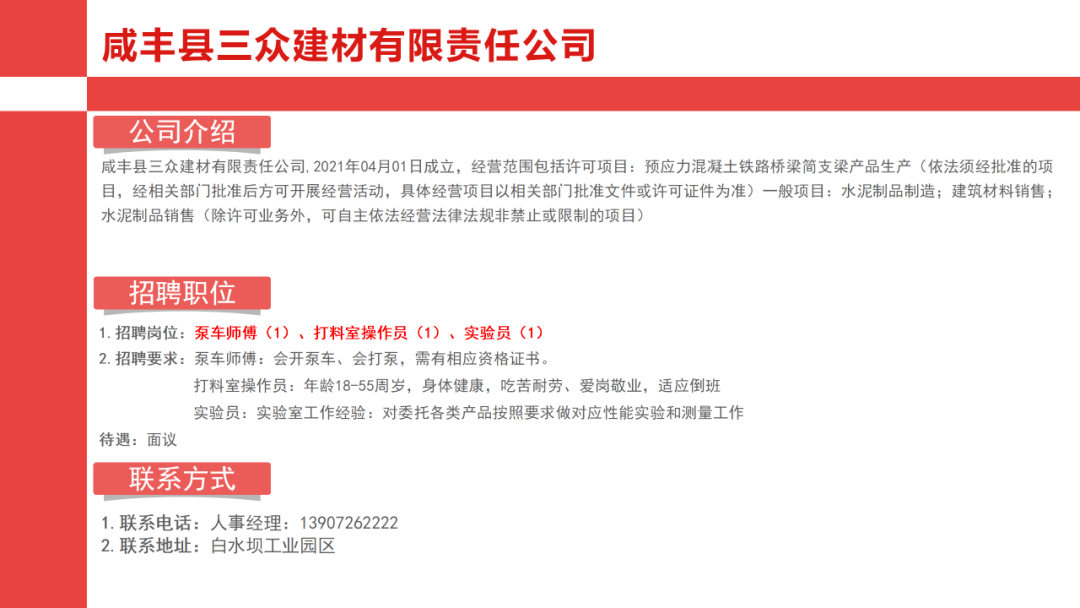 咸丰县三众建材有限责任公司

公司介绍

咸丰县三众建材有限责任公司, 2021年04月01日成立，经营范围包括许可项目：预应力混凝土铁路桥梁简支梁产品生产（依法须经批准的项目，经相关部门批准后方可开展经营活动，具体经营项目以相关部门批准文件或许可证件为准）一般项目：水泥制品制造；建筑材料销售；水泥制品销售（除许可业务外，可自主依法经营法律法规非禁止或限制的项目）

招聘职位

1. 招聘岗位：泵车师傅（1）、打料室操作员（1）、实验员（1）
2. 招聘要求：泵车师傅：会开泵车、会打泵，需有相应资格证书。
打料室操作员：年龄18-55周岁，身体健康，吃苦耐劳、爱岗敬业，适应倒班
实验员：实验室工作经验：对委托各类产品按照要求做对应性能实验和测量工作
待遇：面议

联系方式

1. 联系电话：人事经理：13907262222
2. 联系地址：白水坝工业园区